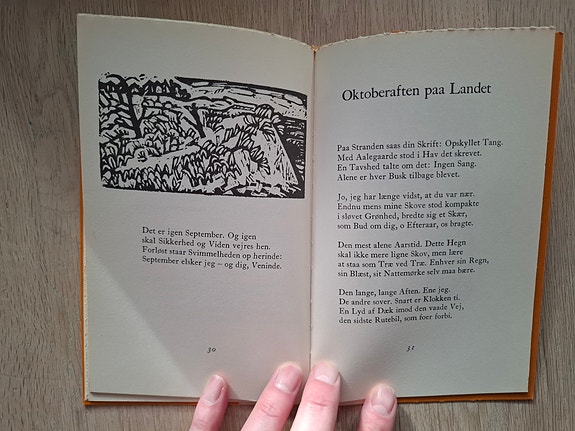 Det er igen September. Og igen
skal Sikkerhed og Viden vejres hen.
Forløst staar Svimmelheden op herinde:
September elsker jeg – og dig, Veninde.

30

Oktoberaften paa Landet

Paa Stranden saas din Skrift: Opskyllet Tang.
Med Aalegaarde stod i Hav det skrevet.
En Tavshed talte om det: Ingen Sang.
Alene er hver Busk tilbage blevet.

Jo, jeg har længe vidst, at du var nær.
Endnu mens mine Skove stod kompakte
i sløvet Grønhed, bredte sig et Skær,
som Bud om dig, o Efteraar, os bragte.

Den mest alene Aarstid. Dette Hegn
skal ikke mere ligne Skov, men lære
at staa som Træ ved Træ. Enhver sin Regn,
sin Blæst, sit Nattemørke selv maa bære.

Den lange, lange Aften. Ene jeg.
De andre sover. Snart er Klokken ti.
En Lyd af Dæk imod den vaade Vej,
den sidste Rutebil, som foer forbi.

31